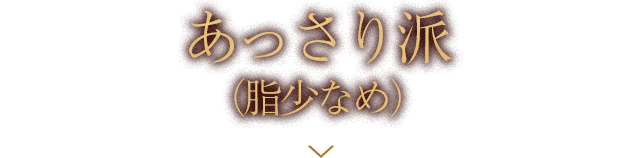 あっさり派
(脂少なめ)